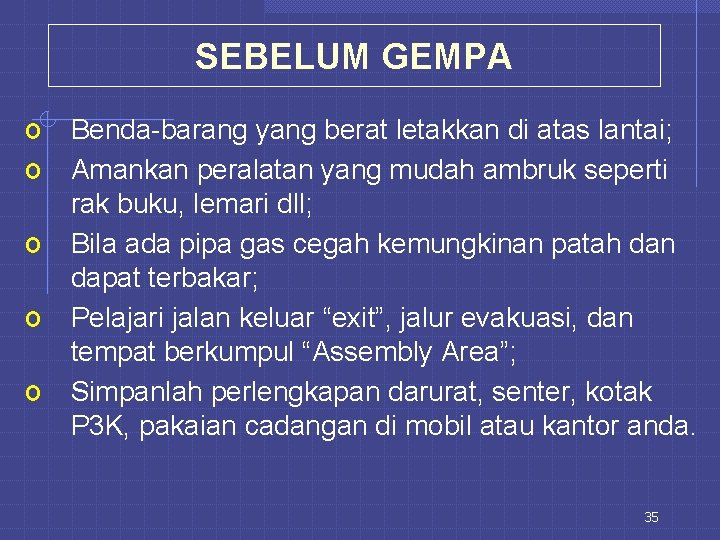 SEBELUM GEMPA

o Benda-barang yang berat letakkan di atas lantai;
o Amankan peralatan yang mudah ambruk seperti rak buku, lemari dll;
o Bila ada pipa gas cegah kemungkinan patah dan dapat terbakar;
o Pelajari jalan keluar “exit”, jalur evakuasi, dan tempat berkumpul “Assembly Area”;
o Simpanlah perlengkapan darurat, senter, kotak P3K, pakaian cadangan di mobil atau kantor anda.

35